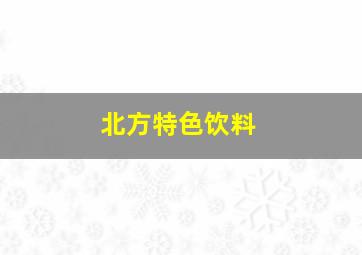 北方特色饮料